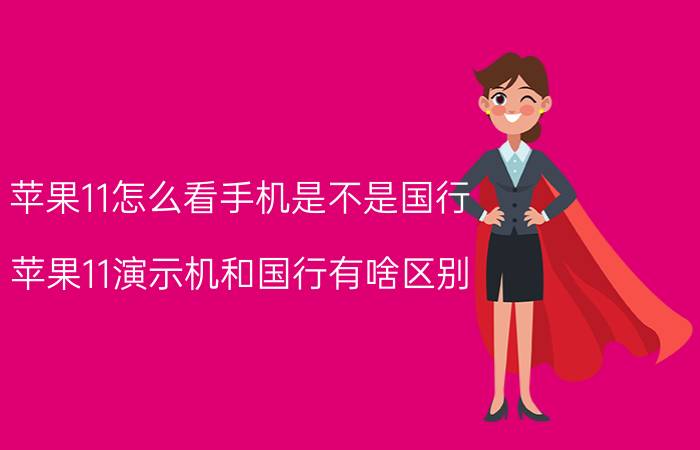 苹果11怎么看手机是不是国行

苹果11演示机和国行有啥区别